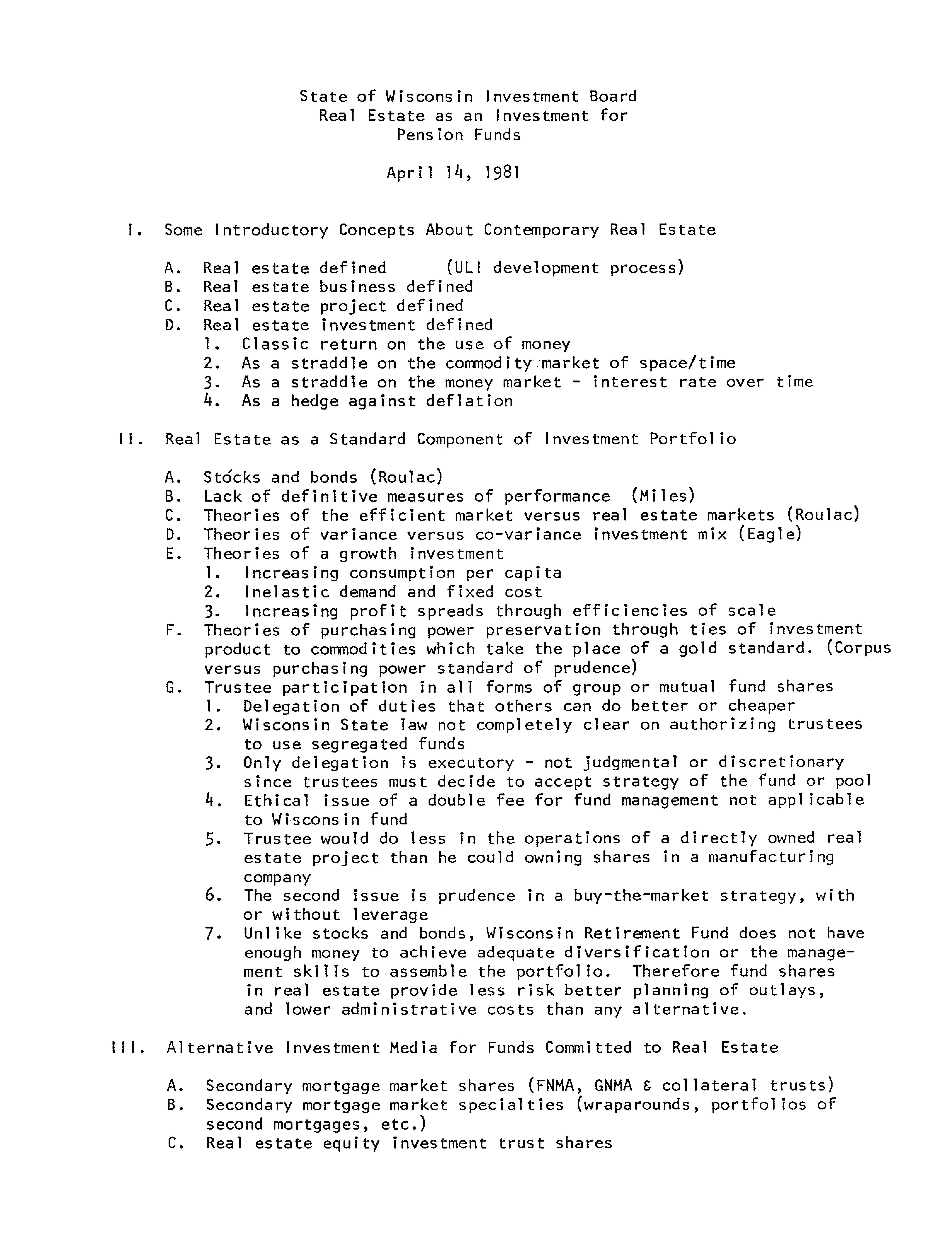 State of Wisconsin Investment Board
Real Estate as an Investment for
Pension Funds

April 14, 1981

I. Some Introductory Concepts About Contemporary Real Estate

A. Real estate defined (ULI development process)
B. Real estate business defined
C. Real estate project defined
D. Real estate investment defined
1. Classic return on the use of money
2. As a straddle on the commodity market of space/time
3. As a straddle on the money market - interest rate over time
4. As a hedge against deflation

II. Real Estate as a Standard Component of Investment Portfolio

A. Stocks and bonds (Roulac)
B. Lack of definitive measures of performance (Miles)
C. Theories of the efficient market versus real estate markets (Roulac)
D. Theories of variance versus co-variance investment mix (Eagle)
E. Theories of a growth investment
1. Increasing consumption per capita
2. Inelastic demand and fixed cost
3. Increasing profit spreads through efficiencies of scale
F. Theories of purchasing power preservation through ties of investment product to commodities which take the place of a gold standard. (Corpus versus purchasing power standard of prudence)
G. Trustee participation in all forms of group or mutual fund shares
1. Delegation of duties that others can do better or cheaper
2. Wisconsin State law not completely clear on authorizing trustees to use segregated funds
3. Only delegation is executory - not judgmental or discretionary since trustees must decide to accept strategy of the fund or pool
4. Ethical issue of a double fee for fund management not applicable to Wisconsin fund
5. Trustee would do less in the operations of a directly owned real estate project than he could owning shares in a manufacturing company
6. The second issue is prudence in a buy-the-market strategy, with or without leverage
7. Unlike stocks and bonds, Wisconsin Retirement Fund does not have enough money to achieve adequate diversification or the management skills to assemble the portfolio. Therefore fund shares in real estate provide less risk better planning of outlays, and lower administrative costs than any alternative.

III. Alternative Investment Media for Funds Committed to Real Estate

A. Secondary mortgage market shares (FNMA, GNMA & collateral trusts)
B. Secondary mortgage market specialties (wraparounds, portfolios of second mortgages, etc.)
C. Real estate equity investment trust shares